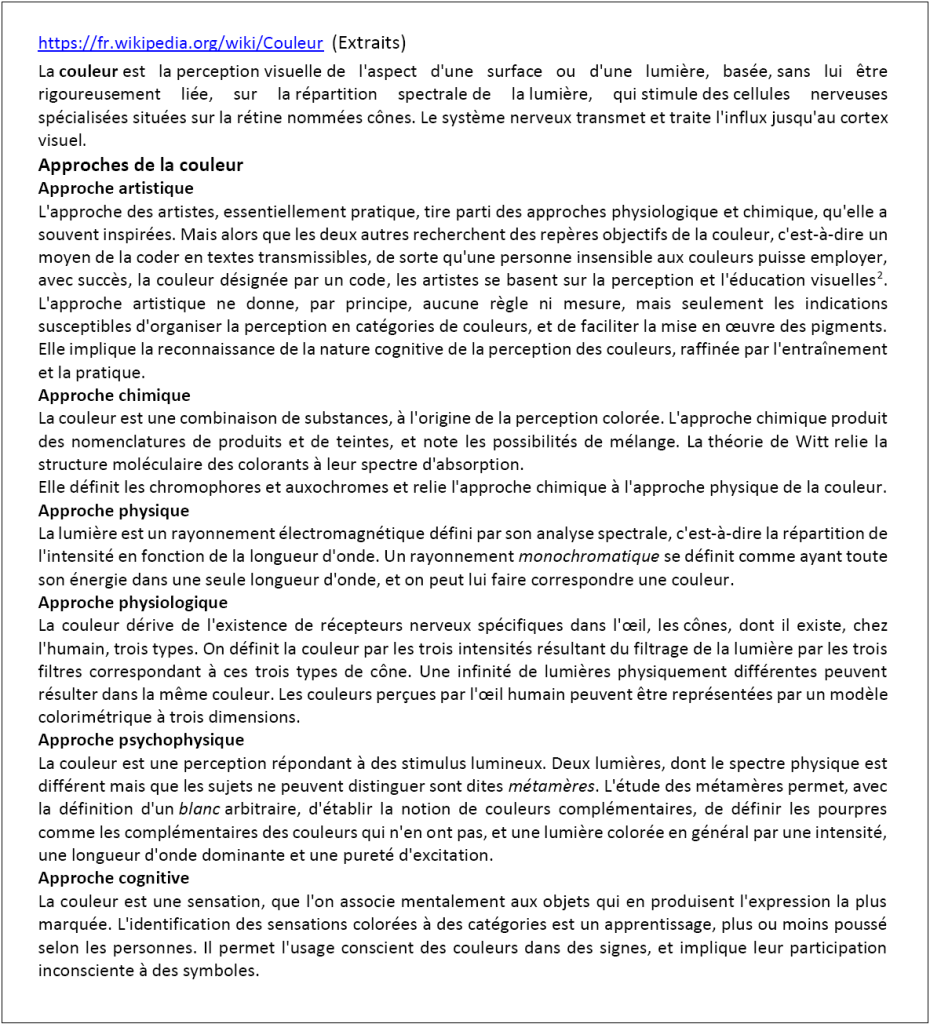 https://fr.wikipedia.org/wiki/Couleur (Extraits)

La couleur est la perception visuelle de l'aspect d'une surface ou d'une lumière, basée, sans lui être rigoureusement liée, sur la répartition spectrale de la lumière, qui stimule des cellules nerveuses spécialisées situées sur la rétine nommées cônes. Le système nerveux transmet et traite l'influx jusqu'au cortex visuel.

Approches de la couleur

Approche artistique

L'approche des artistes, essentiellement pratique, tire parti des approches physiologique et chimique, qu'elle a souvent inspirées. Mais alors que les deux autres recherchent des repères objectifs de la couleur, c'est-à-dire un moyen de la coder en textes transmissibles, de sorte qu'une personne insensible aux couleurs puisse employer, avec succès, la couleur désignée par un code, les artistes se basent sur la perception et l'éducation visuelles$^2$. L'approche artistique ne donne, par principe, aucune règle ni mesure, mais seulement les indications susceptibles d'organiser la perception en catégories de couleurs, et de faciliter la mise en œuvre des pigments. Elle implique la reconnaissance de la nature cognitive de la perception des couleurs, raffinée par l'entraînement et la pratique.

Approche chimique

La couleur est une combinaison de substances, à l'origine de la perception colorée. L'approche chimique produit des nomenclatures de produits et de teintes, et note les possibilités de mélange. La théorie de Witt relie la structure moléculaire des colorants à leur spectre d'absorption.

Elle définit les chromophores et auxochromes et relie l'approche chimique à l'approche physique de la couleur.

Approche physique

La lumière est un rayonnement électromagnétique défini par son analyse spectrale, c'est-à-dire la répartition de l'intensité en fonction de la longueur d'onde. Un rayonnement monochromatique se définit comme ayant toute son énergie dans une seule longueur d'onde, et on peut lui faire correspondre une couleur.

Approche physiologique

La couleur dérive de l'existence de récepteurs nerveux spécifiques dans l'œil, les cônes, dont il existe, chez l'humain, trois types. On définit la couleur par les trois intensités résultant du filtrage de la lumière par les trois filtres correspondant à ces trois types de cône. Une infinité de lumières physiquement différentes peuvent résulter dans la même couleur. Les couleurs perçues par l'œil humain peuvent être représentées par un modèle colorimétrique à trois dimensions.

Approche psychophysique

La couleur est une perception répondant à des stimulus lumineux. Deux lumières, dont le spectre physique est différent mais que les sujets ne peuvent distinguer sont dites métamères. L'étude des métamères permet, avec la définition d'un blanc arbitraire, d'établir la notion de couleurs complémentaires, de définir les pourpres comme les complémentaires des couleurs qui n'en ont pas, et une lumière colorée en général par une intensité, une longueur d'onde dominante et une pureté d'excitation.

Approche cognitive

La couleur est une sensation, que l'on associe mentalement aux objets qui en produisent l'expression la plus marquée. L'identification des sensations colorées à des catégories est un apprentissage, plus ou moins poussé selon les personnes. Il permet l'usage conscient des couleurs dans des signes, et implique leur participation inconsciente à des symboles.